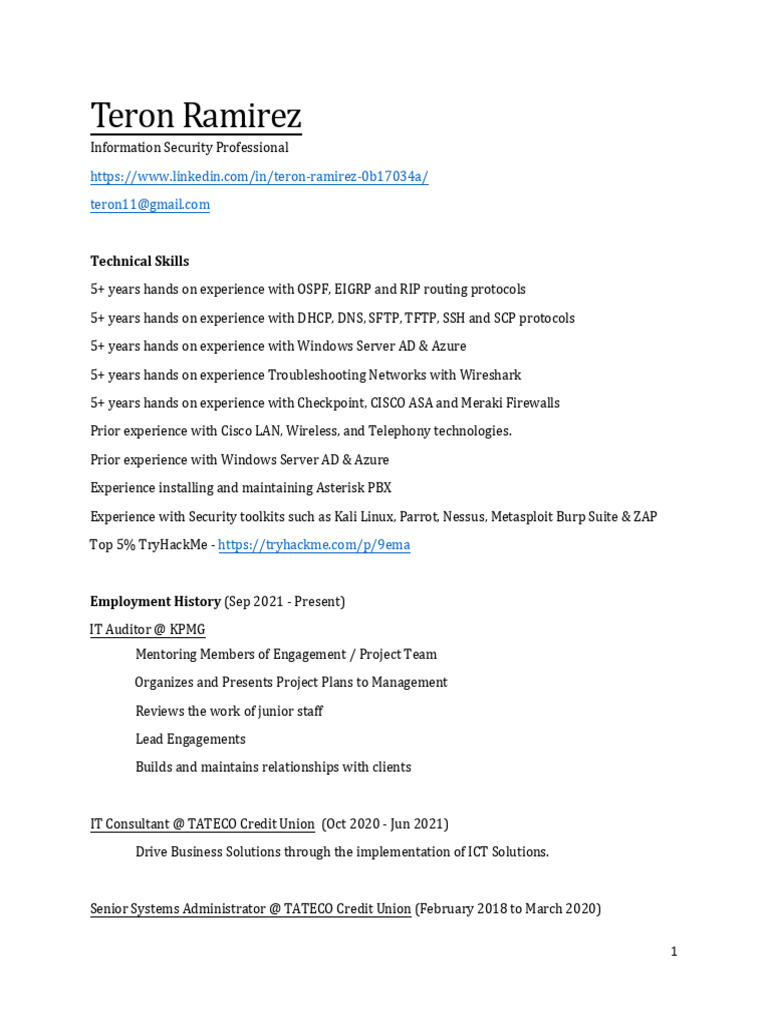 Teron Ramirez

Information Security Professional

https://www.linkedin.com/in/teron-ramirez-0b17034a/

teron11@gmail.com

Technical Skills

5+ years hands on experience with OSPF, EIGRP and RIP routing protocols

5+ years hands on experience with DHCP, DNS, SFTP, TFTP, SSH and SCP protocols

5+ years hands on experience with Windows Server AD & Azure

5+ years hands on experience Troubleshooting Networks with Wireshark

5+ years hands on experience with Checkpoint, CISCO ASA and Meraki Firewalls

Prior experience with Cisco LAN, Wireless, and Telephony technologies.

Prior experience with Windows Server AD & Azure

Experience installing and maintaining Asterisk PBX

Experience with Security toolkits such as Kali Linux, Parrot, Nessus, Metasploit Burp Suite & ZAP

Top 5% TryHackMe - https://tryhackme.com/p/9ema

Employment History (Sep 2021 - Present)

IT Auditor @ KPMG

Mentoring Members of Engagement / Project Team

Organizes and Presents Project Plans to Management

Reviews the work of junior staff

Lead Engagements

Builds and maintains relationships with clients

IT Consultant @ TATECO Credit Union (Oct 2020 - Jun 2021)

Drive Business Solutions through the implementation of ICT Solutions.

Senior Systems Administrator @ TATECO Credit Union (February 2018 to March 2020)

1